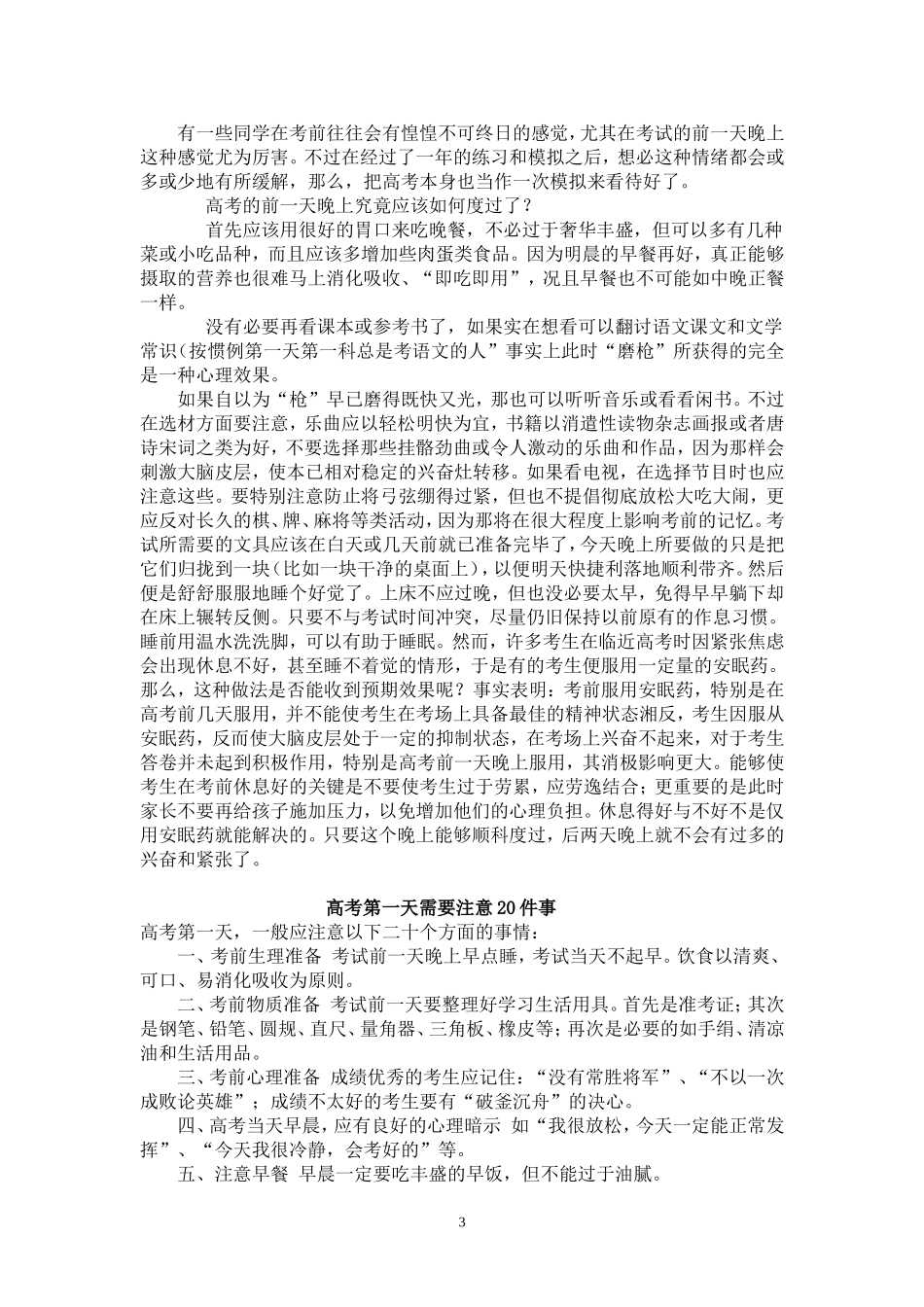 有一些同学在考前往往会有惶惶不可终日的感觉，尤其在考试的前一天晚上这种感觉尤为厉害。不过在经过了一年的练习和模拟之后，想必这种情绪都会或多或少地有所缓解，那么，把高考本身也当作一次模拟来看待好了。

高考的前一天晚上究竟应该如何度过了？

首先应该用很好的胃口来吃晚餐，不必过于奢华丰盛，但可以多有几种菜或小吃品种，而且应该多增加些肉蛋类食品。因为明晨的早餐再好，真正能够摄取的营养也很难马上消化吸收、“即吃即用”，况且早餐也不可能如中晚正餐一样。

没有必要再看课本或参考书了，如果实在想看可以翻讨语文课文和文学常识(按惯例第一天第一科总是考语文的人”事实上此时“磨枪”所获得的完全是一种心理效果。

如果自以为“枪”早已磨得既快又光，那也可以听听音乐或看看闲书。不过在选材方面要注意，乐曲应以轻松明快为宜，书籍以消遣性读物杂志画报或者唐诗宋词之类为好，不要选择那些挂骼劲曲或令人激动的乐曲和作品，因为那样会刺激大脑皮层，使本已相对稳定的兴奋灶转移。如果看电视，在选择节目时也应注意这些。要特别注意防止将弓弦绷得过紧，但也不提倡彻底放松大吃大闹，更应反对长久的棋、牌、麻将等类活动，因为那将在很大程度上影响考前的记忆。考试所需要的文具应该在白天或几天前就已准备完毕了，今天晚上所要做的只是把它们归拢到一块（比如一块干净的桌面上），以便明天快捷利落地顺利带齐。然后便是舒舒服服地睡个好觉了。上床不应过晚，但也没必要太早，免得早早躺下却在床上辗转反侧。只要不与考试时间冲突，尽量仍旧保持以前原有的作息习惯。睡前用温水洗洗脚，可以有助于睡眠。然而，许多考生在临近高考时因紧张焦虑会出现休息不好，甚至睡不着觉的情形，于是有的考生便服用一定量的安眠药。那么，这种做法是否能收到预期效果呢？事实表明：考前服用安眠药，特别是在高考前几天服用，并不能使考生在考场上具备最佳的精神状态湘反，考生因服从安眠药，反而使大脑皮层处于一定的抑制状态，在考场上兴奋不起来，对于考生答卷并未起到积极作用，特别是高考前一天晚上服用，其消极影响更大。能够使考生在考前休息好的关键是不要使考生过于劳累，应劳逸结合；更重要的是此时家长不要再给孩子施加压力，以免增加他们的心理负担。休息得好与不好不是仅用安眠药就能解决的。只要这个晚上能够顺科度过，后两天晚上就不会有过多的兴奋和紧张了。

高考第一天需要注意20件事

高考第一天，一般应注意以下二十个方面的事情：

一、考前生理准备 考试前一天晚上早点睡，考试当天不起早。饮食以清爽、可口、易消化吸收为原则。

二、考前物质准备 考试前一天要整理好学习生活用具。首先是准考证；其次是钢笔、铅笔、圆规、直尺、量角器、三角板、橡皮等；再次是必要的如手绢、清凉油和生活用品。

三、考前心理准备 成绩优秀的考生应记住：“没有常胜将军”、“不以一次成败论英雄”；成绩不太好的考生要有“破釜沉舟”的决心。

四、高考当天早晨，应有良好的心理暗示 如“我很放松，今天一定能正常发挥”、“今天我很冷静，会考好的”等。

五、注意早餐 早晨一定要吃丰盛的早饭，但不能过于油腻。

3